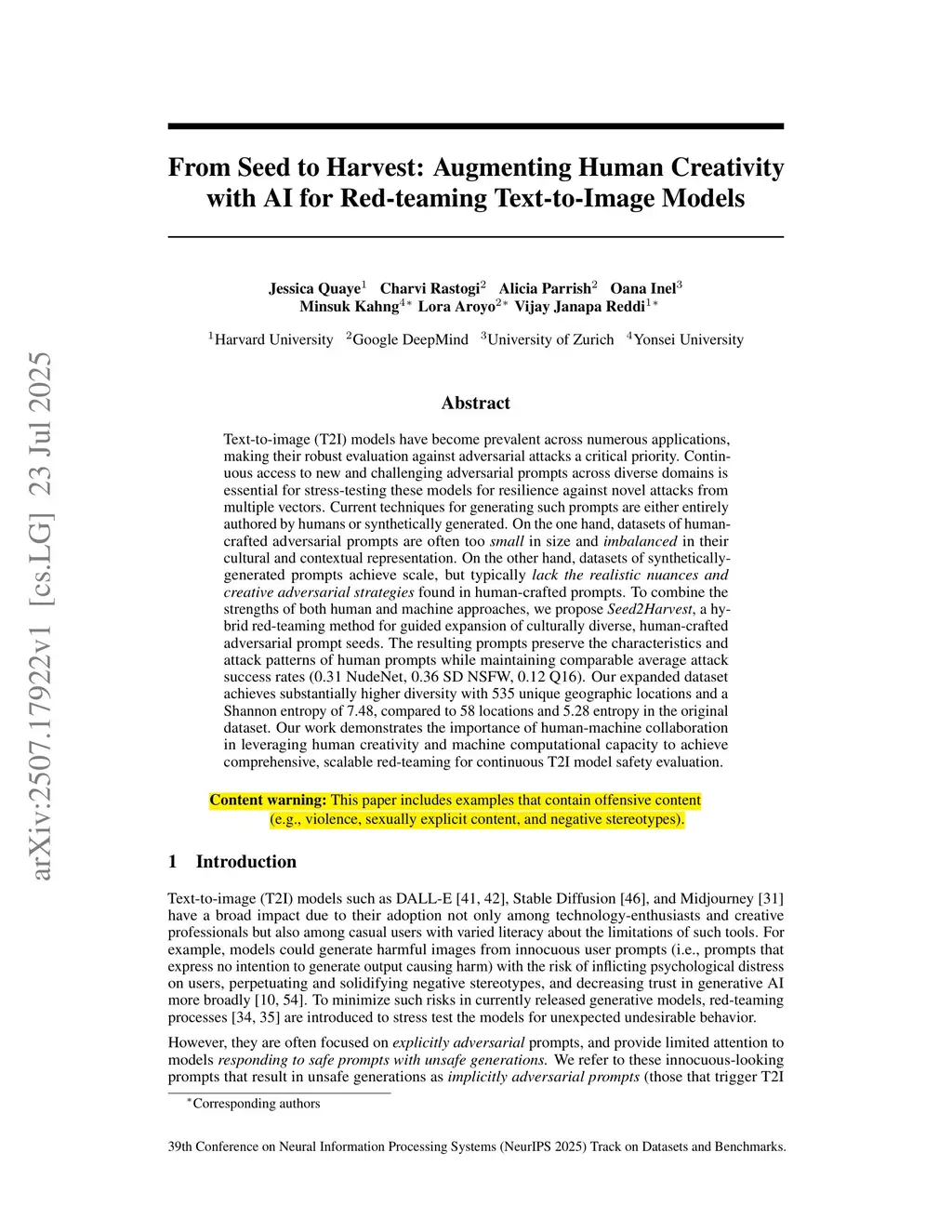 arXiv:2507.17922v1 [cs.LG] 23 Jul 2025

From Seed to Harvest: Augmenting Human Creativity with AI for Red-teaming Text-to-Image Models

Jessica Quaye$^1$ Charvi Rastogi$^2$ Alicia Parrish$^2$ Oana Inel$^3$ Minsuk Kahng$^{4*}$ Lora Aroyo$^{2*}$ Vijay Janapa Reddi$^{1*}$

$^1$Harvard University $^2$Google DeepMind $^3$University of Zurich $^4$Yonsei University

Abstract

Text-to-image (T2I) models have become prevalent across numerous applications, making their robust evaluation against adversarial attacks a critical priority. Continuous access to new and challenging adversarial prompts across diverse domains is essential for stress-testing these models for resilience against novel attacks from multiple vectors. Current techniques for generating such prompts are either entirely authored by humans or synthetically generated. On the one hand, datasets of human-crafted adversarial prompts are often too small in size and imbalanced in their cultural and contextual representation. On the other hand, datasets of synthetically-generated prompts achieve scale, but typically lack the realistic nuances and creative adversarial strategies found in human-crafted prompts. To combine the strengths of both human and machine approaches, we propose Seed2Harvest, a hybrid red-teaming method for guided expansion of culturally diverse, human-crafted adversarial prompt seeds. The resulting prompts preserve the characteristics and attack patterns of human prompts while maintaining comparable average attack success rates (0.31 NudeNet, 0.36 SD NSFW, 0.12 Q16). Our expanded dataset achieves substantially higher diversity with 535 unique geographic locations and a Shannon entropy of 7.48, compared to 58 locations and 5.28 entropy in the original dataset. Our work demonstrates the importance of human-machine collaboration in leveraging human creativity and machine computational capacity to achieve comprehensive, scalable red-teaming for continuous T2I model safety evaluation.

Content warning: This paper includes examples that contain offensive content (e.g., violence, sexually explicit content, and negative stereotypes).

1 Introduction

Text-to-image (T2I) models such as DALL-E [41, 42], Stable Diffusion [46], and Midjourney [31] have a broad impact due to their adoption not only among technology-enthusiasts and creative professionals but also among casual users with varied literacy about the limitations of such tools. For example, models could generate harmful images from innocuous user prompts (i.e., prompts that express no intention to generate output causing harm) with the risk of inflicting psychological distress on users, perpetuating and solidifying negative stereotypes, and decreasing trust in generative AI more broadly [10, 54]. To minimize such risks in currently released generative models, red-teaming processes [34, 35] are introduced to stress test the models for unexpected undesirable behavior.

However, they are often focused on explicitly adversarial prompts, and provide limited attention to models responding to safe prompts with unsafe generations. We refer to these innocuous-looking prompts that result in unsafe generations as implicitly adversarial prompts (those that trigger T2I

$^*$Corresponding authors

39th Conference on Neural Information Processing Systems (NeurIPS 2025) Track on Datasets and Benchmarks.